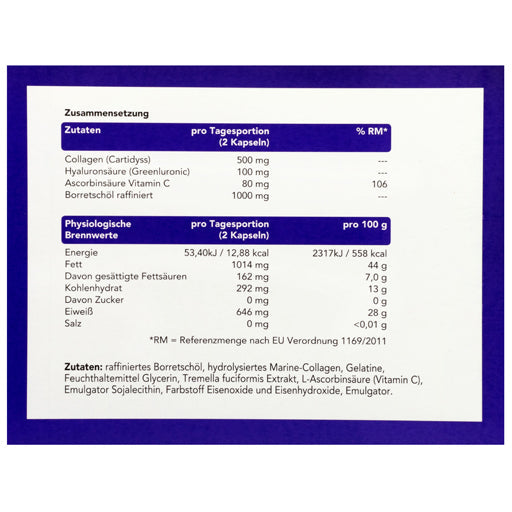 Zusammensetzung

| Zutaten | pro Tagesportion (2 Kapseln) | % RM* |
|---|---|---|
| Collagen (Cartidyss) | 500 mg | --- |
| Hyaluronsäure (Greenluronic) | 100 mg | --- |
| Ascorbinsäure Vitamin C | 80 mg | 106 |
| Borretschöl raffiniert | 1000 mg | --- |

| Physiologische Brennwerte | pro Tagesportion (2 Kapseln) | pro 100 g |
|---|---|---|
| Energie | 53,40kJ / 12,88 kcal | 2317kJ / 558 kcal |
| Fett | 1014 mg | 44 g |
| Davon gesättigte Fettsäuren | 162 mg | 7,0 g |
| Kohlenhydrat | 292 mg | 13 g |
| Davon Zucker | 0 mg | 0 g |
| Eiweiß | 646 mg | 28 g |
| Salz | 0 mg | <0,01 g |

*RM = Referenzmenge nach EU Verordnung 1169/2011

Zutaten: raffiniertes Borretschöl, hydrolysiertes Marine-Collagen, Gelatine, Feuchthaltemittel Glycerin, Tremella fuciformis Extrakt, L-Ascorbinsäure (Vitamin C), Emulgator Sojalecithin, Farbstoff Eisenoxide und Eisenhydroxide, Emulgator.